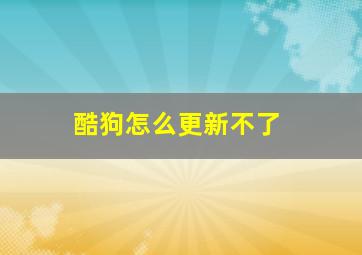 酷狗怎么更新不了